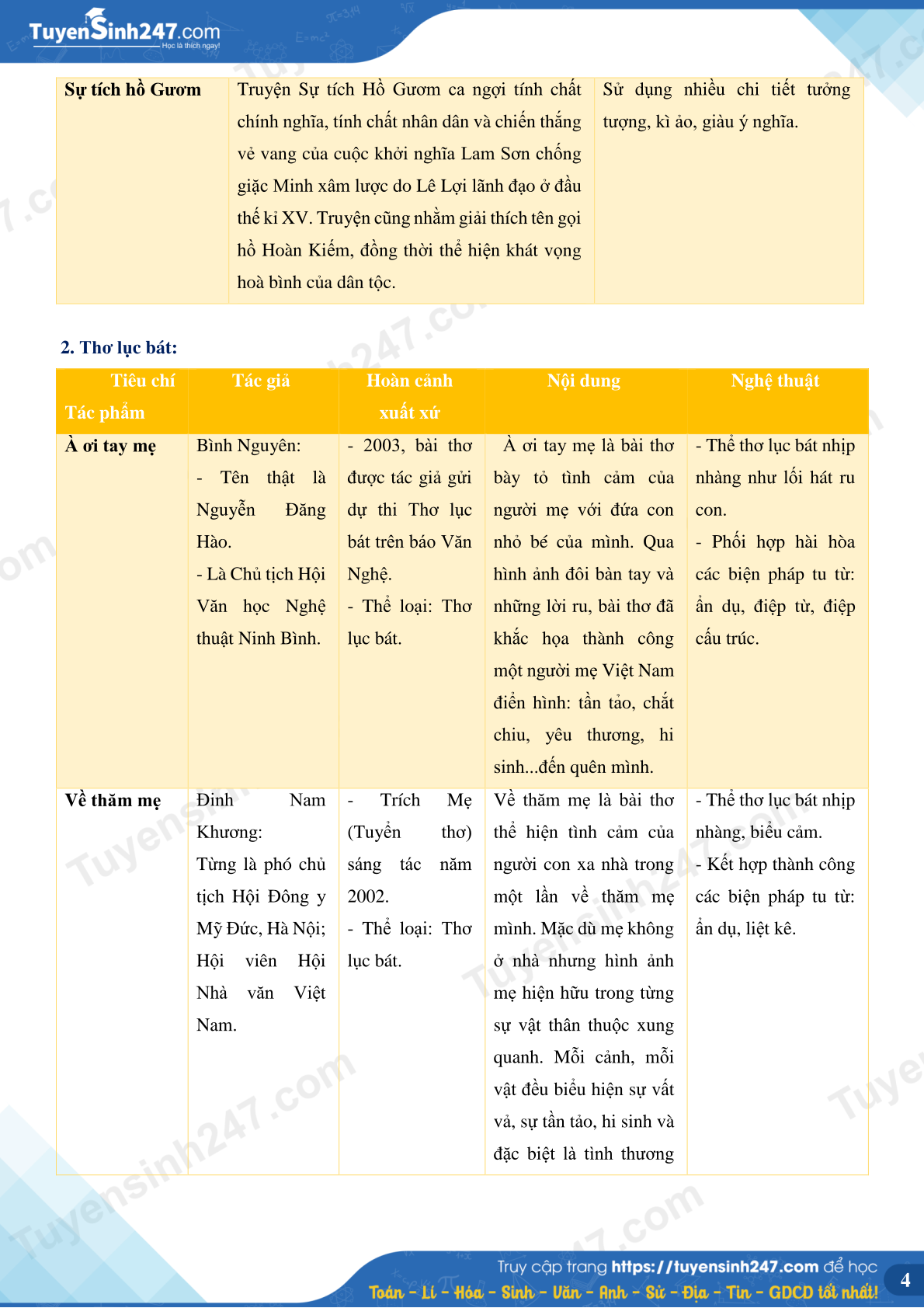 TuyenSinh247.com
Học là thích ngay!

| Sự tích hồ Gươm | Truyện Sự tích Hồ Gươm ca ngợi tính chất chính nghĩa, tính chất nhân dân và chiến thắng vẻ vang của cuộc khởi nghĩa Lam Sơn chống giặc Minh xâm lược do Lê Lợi lãnh đạo ở đầu thế kỉ XV. Truyện cũng nhằm giải thích tên gọi hồ Hoàn Kiếm, đồng thời thể hiện khát vọng hoà bình của dân tộc. | Sử dụng nhiều chi tiết tưởng tượng, kì ảo, giàu ý nghĩa. |
|---|---|---|

2. Thơ lục bát:

| Tiêu chí Tác phẩm | Tác giả | Hoàn cảnh xuất xứ | Nội dung | Nghệ thuật |
|---|---|---|---|---|
| À ơi tay mẹ | Bình Nguyên: - Tên thật là Nguyễn Đăng Hào. - Là Chủ tịch Hội Văn học Nghệ thuật Ninh Bình. | - 2003, bài thơ được tác giả gửi dự thi Thơ lục bát trên báo Văn Nghệ. - Thể loại: Thơ lục bát. | À ơi tay mẹ là bài thơ bày tỏ tình cảm của người mẹ với đứa con nhỏ bé của mình. Qua hình ảnh đôi bàn tay và những lời ru, bài thơ đã khắc họa thành công một người mẹ Việt Nam điển hình: tần tảo, chắt chiu, yêu thương, hi sinh...đến quên mình. | - Thể thơ lục bát nhịp nhàng như lối hát ru con. - Phối hợp hài hòa các biện pháp tu từ: ẩn dụ, điệp từ, điệp cấu trúc. |
| Về thăm mẹ | Đinh Nam Khương: Từng là phó chủ tịch Hội Đông y Mỹ Đức, Hà Nội; Hội viên Hội Nhà văn Việt Nam. | - Trích Mẹ (Tuyển thơ) sáng tác năm 2002. - Thể loại: Thơ lục bát. | Về thăm mẹ là bài thơ thể hiện tình cảm của người con xa nhà trong một lần về thăm mẹ mình. Mặc dù mẹ không ở nhà nhưng hình ảnh mẹ hiện hữu trong từng sự vật thân thuộc xung quanh. Mỗi cảnh, mỗi vật đều biểu hiện sự vất vả, sự tần tảo, hi sinh và đặc biệt là tình thương | - Thể thơ lục bát nhịp nhàng, biểu cảm. - Kết hợp thành công các biện pháp tu từ: ẩn dụ, liệt kê. |

Truy cập trang https://tuyensinh247.com để học Toán - Lí - Hóa - Sinh - Văn - Anh - Sử - Địa - Tin - GDCD tốt nhất!
4